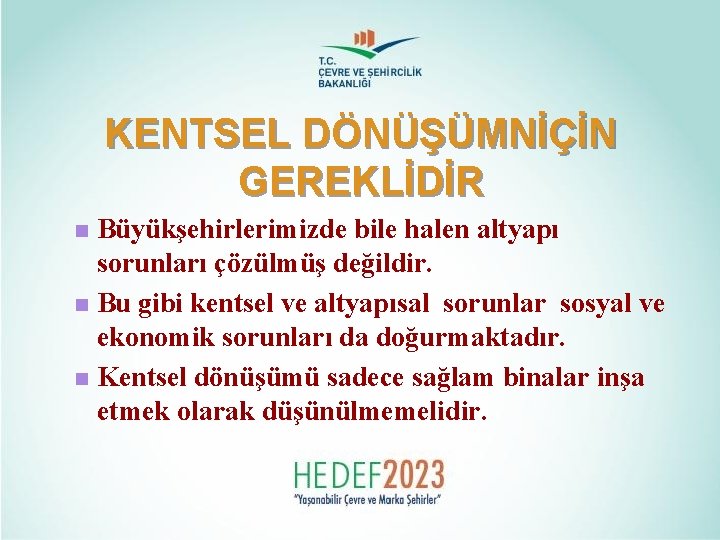 T.C.
ÇEVRE VE ŞEHİRCİLİK
BAKANLIĞI

KENTSEL DÖNÜŞÜMNİÇİN GEREKLİDİR

Büyükşehirlerimizde bile halen altyapı sorunları çözülmüş değildir.

Bu gibi kentsel ve altyapısal sorunlar sosyal ve ekonomik sorunları da doğurmaktadır.

Kentsel dönüşümü sadece sağlam binalar inşa etmek olarak düşünülmemelidir.

HEDEF2023
"Yaşanabilir Çevre ve Marka Şehirler"